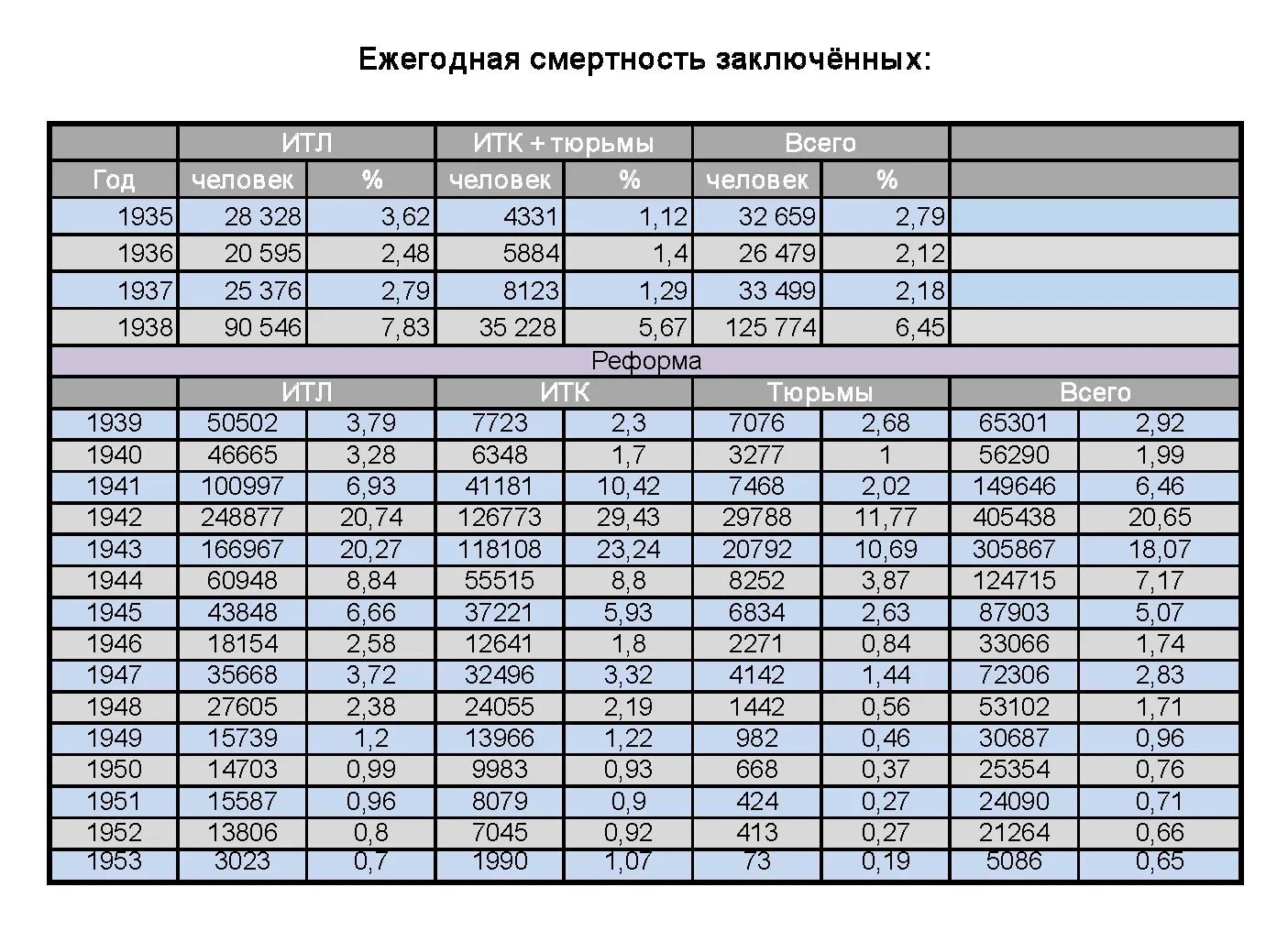 Ежегодная смертность заключённых:

| | ИТЛ | | ИТК + тюрьмы | | Всего | | | |
|---|---|---|---|---|---|---|---|---|
| Год | человек | % | человек | % | человек | % | | |
| 1935 | 28 328 | 3,62 | 4331 | 1,12 | 32 659 | 2,79 | | |
| 1936 | 20 595 | 2,48 | 5884 | 1,4 | 26 479 | 2,12 | | |
| 1937 | 25 376 | 2,79 | 8123 | 1,29 | 33 499 | 2,18 | | |
| 1938 | 90 546 | 7,83 | 35 228 | 5,67 | 125 774 | 6,45 | | |
| Реформа | | | | | | | | |
| | ИТЛ | | ИТК | | Тюрьмы | | Всего | |
| 1939 | 50502 | 3,79 | 7723 | 2,3 | 7076 | 2,68 | 65301 | 2,92 |
| 1940 | 46665 | 3,28 | 6348 | 1,7 | 3277 | 1 | 56290 | 1,99 |
| 1941 | 100997 | 6,93 | 41181 | 10,42 | 7468 | 2,02 | 149646 | 6,46 |
| 1942 | 248877 | 20,74 | 126773 | 29,43 | 29788 | 11,77 | 405438 | 20,65 |
| 1943 | 166967 | 20,27 | 118108 | 23,24 | 20792 | 10,69 | 305867 | 18,07 |
| 1944 | 60948 | 8,84 | 55515 | 8,8 | 8252 | 3,87 | 124715 | 7,17 |
| 1945 | 43848 | 6,66 | 37221 | 5,93 | 6834 | 2,63 | 87903 | 5,07 |
| 1946 | 18154 | 2,58 | 12641 | 1,8 | 2271 | 0,84 | 33066 | 1,74 |
| 1947 | 35668 | 3,72 | 32496 | 3,32 | 4142 | 1,44 | 72306 | 2,83 |
| 1948 | 27605 | 2,38 | 24055 | 2,19 | 1442 | 0,56 | 53102 | 1,71 |
| 1949 | 15739 | 1,2 | 13966 | 1,22 | 982 | 0,46 | 30687 | 0,96 |
| 1950 | 14703 | 0,99 | 9983 | 0,93 | 668 | 0,37 | 25354 | 0,76 |
| 1951 | 15587 | 0,96 | 8079 | 0,9 | 424 | 0,27 | 24090 | 0,71 |
| 1952 | 13806 | 0,8 | 7045 | 0,92 | 413 | 0,27 | 21264 | 0,66 |
| 1953 | 3023 | 0,7 | 1990 | 1,07 | 73 | 0,19 | 5086 | 0,65 |